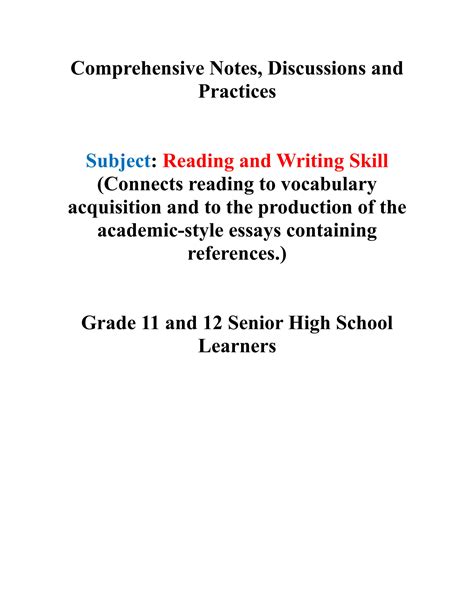 Comprehensive Notes, Discussions and Practices

Subject: Reading and Writing Skill (Connects reading to vocabulary acquisition and to the production of the academic-style essays containing references.)

Grade 11 and 12 Senior High School Learners